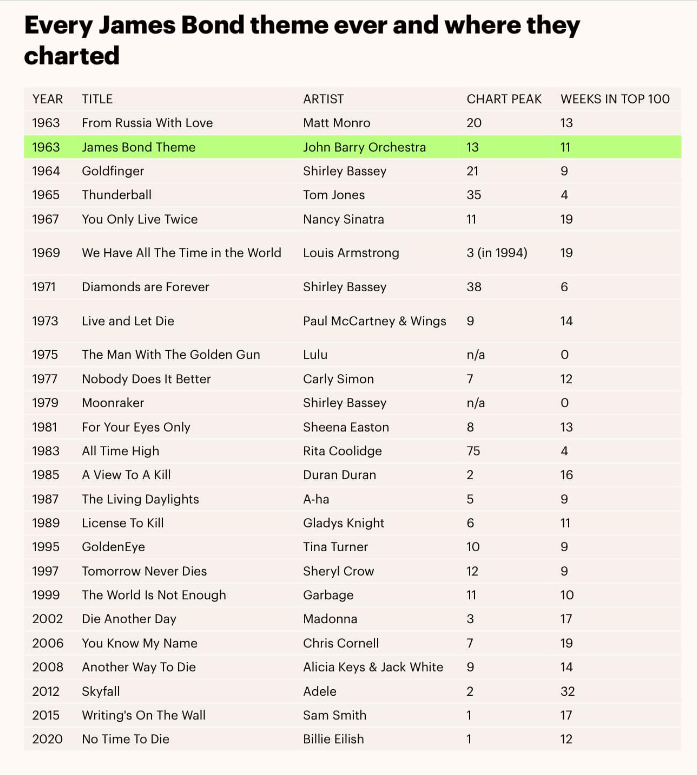 Every James Bond theme ever and where they charted

| YEAR | TITLE | ARTIST | CHART PEAK | WEEKS IN TOP 100 |
|---|---|---|---|---|
| 1963 | From Russia With Love | Matt Monro | 20 | 13 |
| 1963 | James Bond Theme | John Barry Orchestra | 13 | 11 |
| 1964 | Goldfinger | Shirley Bassey | 21 | 9 |
| 1965 | Thunderball | Tom Jones | 35 | 4 |
| 1967 | You Only Live Twice | Nancy Sinatra | 11 | 19 |
| 1969 | We Have All The Time in the World | Louis Armstrong | 3 (in 1994) | 19 |
| 1971 | Diamonds are Forever | Shirley Bassey | 38 | 6 |
| 1973 | Live and Let Die | Paul McCartney & Wings | 9 | 14 |
| 1975 | The Man With The Golden Gun | Lulu | n/a | 0 |
| 1977 | Nobody Does It Better | Carly Simon | 7 | 12 |
| 1979 | Moonraker | Shirley Bassey | n/a | 0 |
| 1981 | For Your Eyes Only | Sheena Easton | 8 | 13 |
| 1983 | All Time High | Rita Coolidge | 75 | 4 |
| 1985 | A View To A Kill | Duran Duran | 2 | 16 |
| 1987 | The Living Daylights | A-ha | 5 | 9 |
| 1989 | License To Kill | Gladys Knight | 6 | 11 |
| 1995 | GoldenEye | Tina Turner | 10 | 9 |
| 1997 | Tomorrow Never Dies | Sheryl Crow | 12 | 9 |
| 1999 | The World Is Not Enough | Garbage | 11 | 10 |
| 2002 | Die Another Day | Madonna | 3 | 17 |
| 2006 | You Know My Name | Chris Cornell | 7 | 19 |
| 2008 | Another Way To Die | Alicia Keys & Jack White | 9 | 14 |
| 2012 | Skyfall | Adele | 2 | 32 |
| 2015 | Writing's On The Wall | Sam Smith | 1 | 17 |
| 2020 | No Time To Die | Billie Eilish | 1 | 12 |